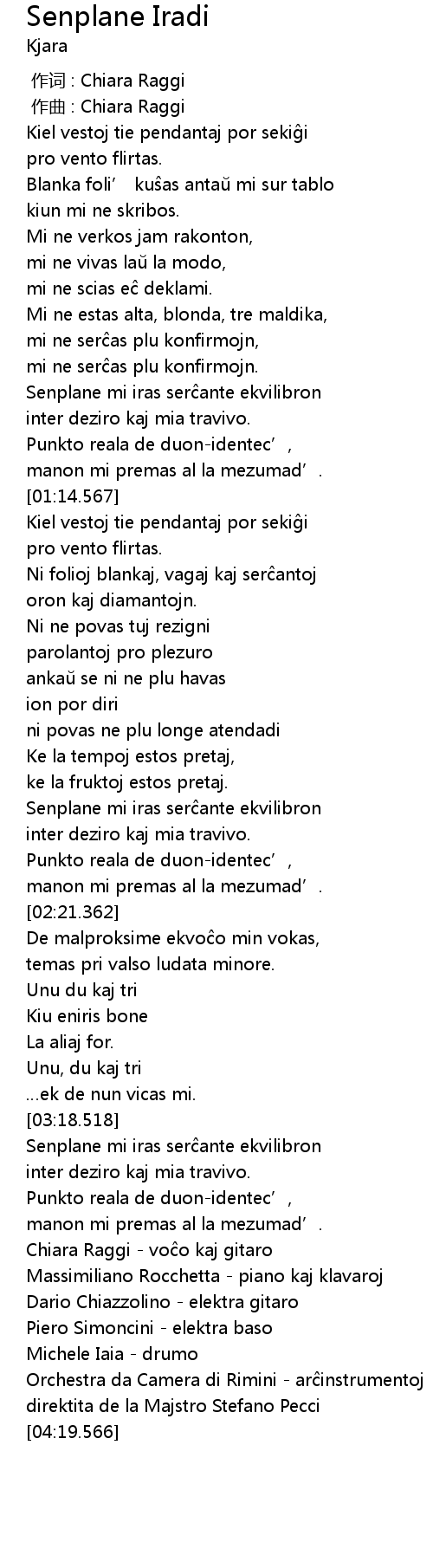 Senplane Iradi
Kjara

作词 : Chiara Raggi
作曲 : Chiara Raggi
Kiel vestoj tie pendantaj por sekiĝi
pro vento flirtas.
Blanka foli' kuŝas antaŭ mi sur tablo
kiun mi ne skribos.
Mi ne verkos jam rakonton,
mi ne vivas laŭ la modo,
mi ne scias eĉ deklami.
Mi ne estas alta, blonda, tre maldika,
mi ne serĉas plu konfirmojn,
mi ne serĉas plu konfirmojn.
Senplane mi iras serĉante ekvilibron
inter deziro kaj mia travivo.
Punkto reala de duon-identec',
manon mi premas al la mezumad'.
[01:14.567]
Kiel vestoj tie pendantaj por sekiĝi
pro vento flirtas.
Ni folioj blankaj, vagaj kaj serĉantoj
oron kaj diamantojn.
Ni ne povas tuj rezigni
parolantoj pro plezuro
ankaŭ se ni ne plu havas
ion por diri
ni povas ne plu longe atendadi
Ke la tempoj estos pretaj,
ke la fruktoj estos pretaj.
Senplane mi iras serĉante ekvilibron
inter deziro kaj mia travivo.
Punkto reala de duon-identec',
manon mi premas al la mezumad'.
[02:21.362]
De malproksime ekvoĉo min vokas,
temas pri valso ludata minore.
Unu du kaj tri
Kiu eniris bone
La aliaj for.
Unu, du kaj tri
...ek de nun vicas mi.
[03:18.518]
Senplane mi iras serĉante ekvilibron
inter deziro kaj mia travivo.
Punkto reala de duon-identec',
manon mi premas al la mezumad'.
Chiara Raggi - voĉo kaj gitaro
Massimiliano Rocchetta - piano kaj klavaroj
Dario Chiazzolino - elektra gitaro
Piero Simoncini - elektra baso
Michele Iaia - drumo
Orchestra da Camera di Rimini - arĉinstrumentoj
direktita de la Majstro Stefano Pecci
[04:19.566]